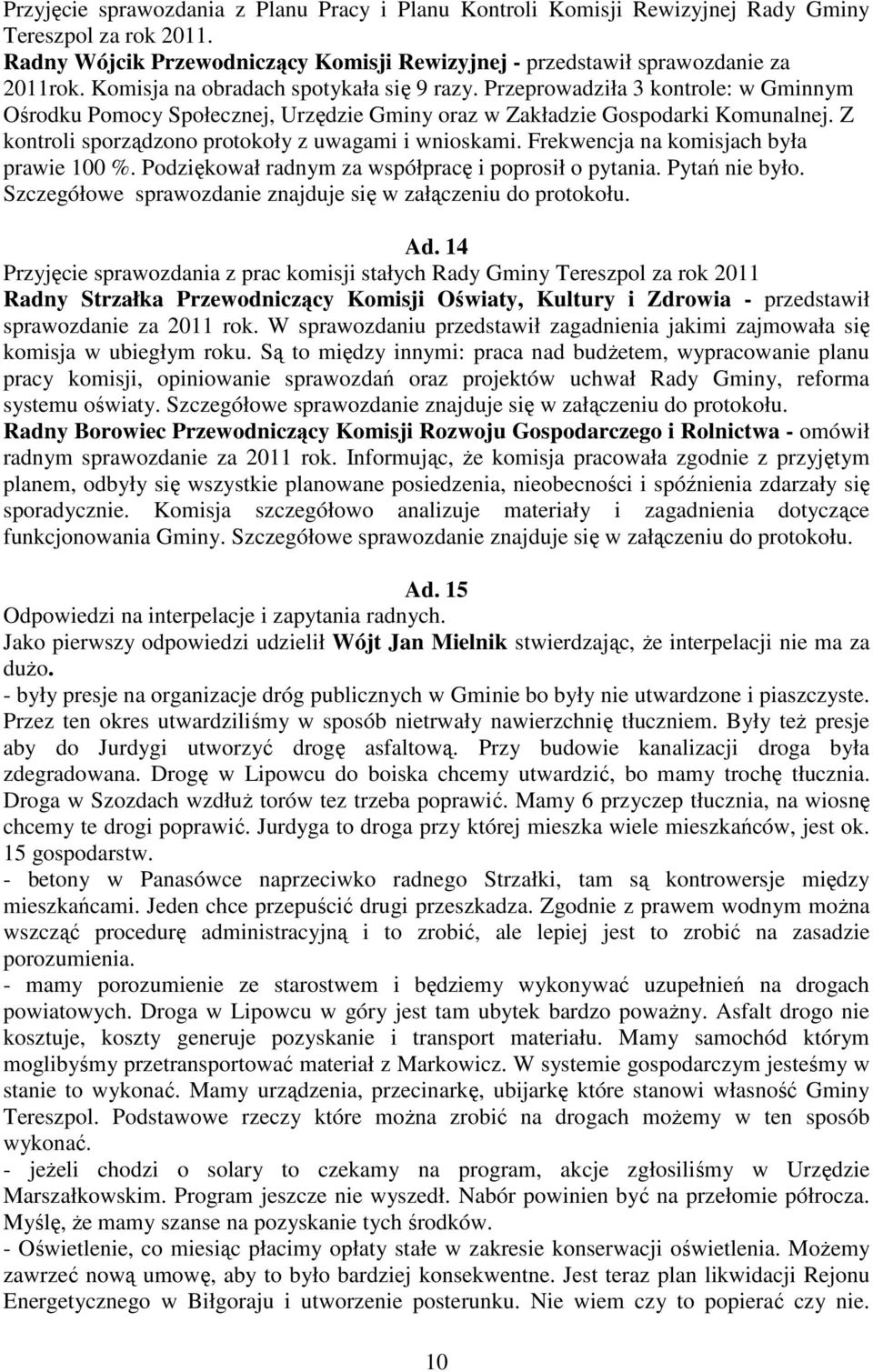 Przyjęcie sprawozdania z Planu Pracy i Planu Kontroli Komisji Rewizyjnej Rady Gminy Tereszpol za rok 2011.
Radny Wójcik Przewodniczący Komisji Rewizyjnej - przedstawił sprawozdanie za 2011rok. Komisja na obradach spotykała się 9 razy. Przeprowadziła 3 kontrole: w Gminnym Ośrodku Pomocy Społecznej, Urzędzie Gminy oraz w Zakładzie Gospodarki Komunalnej. Z kontroli sporządzono protokoły z uwagami i wnioskami. Frekwencja na komisjach była prawie 100 %. Podziękował radnym za współpracę i poprosił o pytania. Pytań nie było. Szczegółowe sprawozdanie znajduje się w załączeniu do protokołu.

Ad. 14
Przyjęcie sprawozdania z prac komisji stałych Rady Gminy Tereszpol za rok 2011
Radny Strzałka Przewodniczący Komisji Oświaty, Kultury i Zdrowia - przedstawił sprawozdanie za 2011 rok. W sprawozdaniu przedstawił zagadnienia jakimi zajmowała się komisja w ubiegłym roku. Są to między innymi: praca nad budżetem, wypracowanie planu pracy komisji, opiniowanie sprawozdań oraz projektów uchwał Rady Gminy, reforma systemu oświaty. Szczegółowe sprawozdanie znajduje się w załączeniu do protokołu.
Radny Borowiec Przewodniczący Komisji Rozwoju Gospodarczego i Rolnictwa - omówił radnym sprawozdanie za 2011 rok. Informując, że komisja pracowała zgodnie z przyjętym planem, odbyły się wszystkie planowane posiedzenia, nieobecności i spóźnienia zdarzały się sporadycznie. Komisja szczegółowo analizuje materiały i zagadnienia dotyczące funkcjonowania Gminy. Szczegółowe sprawozdanie znajduje się w załączeniu do protokołu.

Ad. 15
Odpowiedzi na interpelacje i zapytania radnych.
Jako pierwszy odpowiedzi udzielił Wójt Jan Mielnik stwierdzając, że interpelacji nie ma za dużo.
- były presje na organizacje dróg publicznych w Gminie bo były nie utwardzone i piaszczyste. Przez ten okres utwardziliśmy w sposób nietrwały nawierzchnię tłuczniem. Były też presje aby do Jurdygi utworzyć drogę asfaltową. Przy budowie kanalizacji droga była zdegradowana. Drogę w Lipowcu do boiska chcemy utwardzić, bo mamy trochę tłucznia. Droga w Szozdach wzdłuż torów tez trzeba poprawić. Mamy 6 przyczep tłucznia, na wiosnę chcemy te drogi poprawić. Jurdyga to droga przy której mieszka wiele mieszkańców, jest ok. 15 gospodarstw.
- betony w Panasówce naprzeciwko radnego Strzałki, tam są kontrowersje między mieszkańcami. Jeden chce przepuścić drugi przeszkadza. Zgodnie z prawem wodnym można wszcząć procedurę administracyjną i to zrobić, ale lepiej jest to zrobić na zasadzie porozumienia.
- mamy porozumienie ze starostwem i będziemy wykonywać uzupełnień na drogach powiatowych. Droga w Lipowcu w góry jest tam ubytek bardzo poważny. Asfalt drogo nie kosztuje, koszty generuje pozyskanie i transport materiału. Mamy samochód którym moglibyśmy przetransportować materiał z Markowicz. W systemie gospodarczym jesteśmy w stanie to wykonać. Mamy urządzenia, przecinarkę, ubijarkę które stanowi własność Gminy Tereszpol. Podstawowe rzeczy które można zrobić na drogach możemy w ten sposób wykonać.
- jeżeli chodzi o solary to czekamy na program, akcje zgłosiliśmy w Urzędzie Marszałkowskim. Program jeszcze nie wyszedł. Nabór powinien być na przełomie półrocza. Myślę, że mamy szanse na pozyskanie tych środków.
- Oświetlenie, co miesiąc płacimy opłaty stałe w zakresie konserwacji oświetlenia. Możemy zawrzeć nową umowę, aby to było bardziej konsekwentne. Jest teraz plan likwidacji Rejonu Energetycznego w Biłgoraju i utworzenie posterunku. Nie wiem czy to popierać czy nie.

10